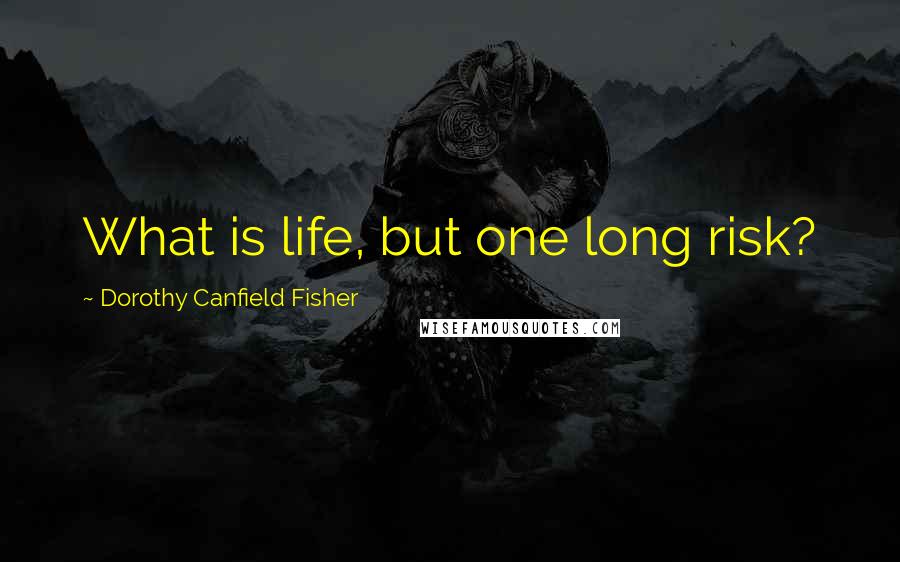 What is life, but one long risk?

~ Dorothy Canfield Fisher

WISEFAMOUSQUOTES.COM